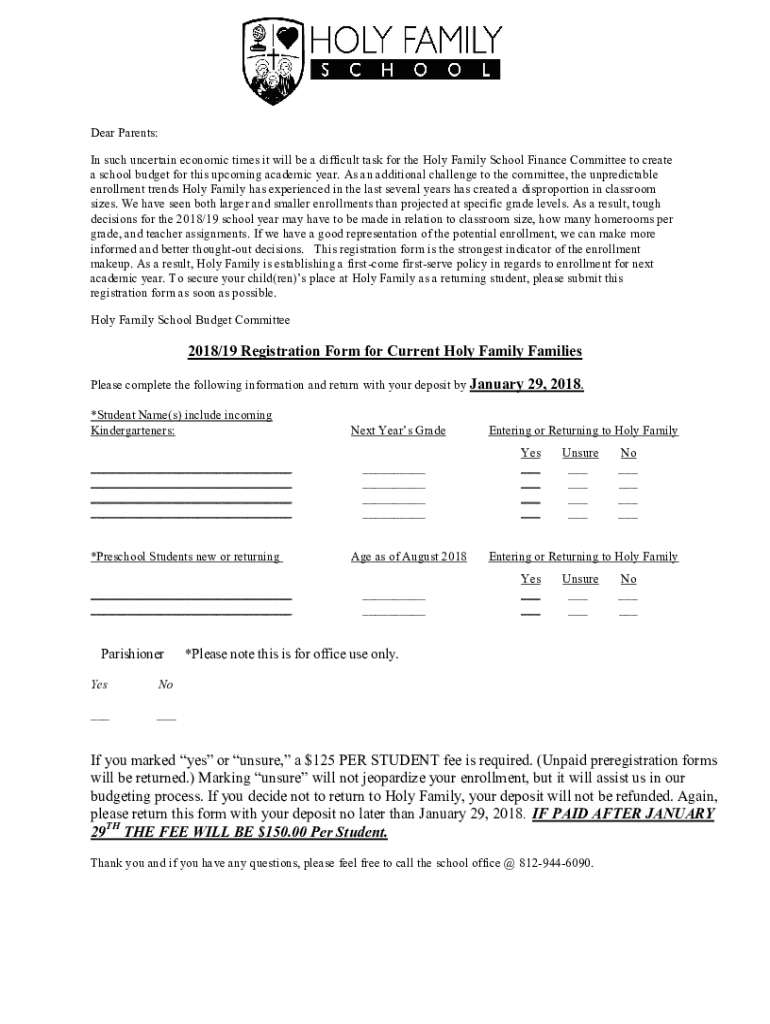 HOLY FAMILY
SCHOOL

Dear Parents:

In such uncertain economic times it will be a difficult task for the Holy Family School Finance Committee to create a school budget for this upcoming academic year. As an additional challenge to the committee, the unpredictable enrollment trends Holy Family has experienced in the last several years has created a disproportion in classroom sizes. We have seen both larger and smaller enrollments than projected at specific grade levels. As a result, tough decisions for the 2018/19 school year may have to be made in relation to classroom size, how many homerooms per grade, and teacher assignments. If we have a good representation of the potential enrollment, we can make more informed and better thought-out decisions. This registration form is the strongest indicator of the enrollment makeup. As a result, Holy Family is establishing a first-come first-serve policy in regards to enrollment for next academic year. To secure your child(ren)'s place at Holy Family as a returning student, please submit this registration form as soon as possible.

Holy Family School Budget Committee

2018/19 Registration Form for Current Holy Family Families

Please complete the following information and return with your deposit by January 29, 2018.

*Student Name(s) include incoming Kindergarteners: Next Year's Grade Entering or Returning to Holy Family

Yes Unsure No

*Preschool Students new or returning Age as of August 2018 Entering or Returning to Holy Family

Yes Unsure No

Parishioner *Please note this is for office use only.

Yes No

If you marked "yes" or "unsure," a $125 PER STUDENT fee is required. (Unpaid preregistration forms will be returned.) Marking "unsure" will not jeopardize your enrollment, but it will assist us in our budgeting process. If you decide not to return to Holy Family, your deposit will not be refunded. Again, please return this form with your deposit no later than January 29, 2018. IF PAID AFTER JANUARY 29$^{TH}$ THE FEE WILL BE $150.00 Per Student.

Thank you and if you have any questions, please feel free to call the school office @ 812-944-6090.